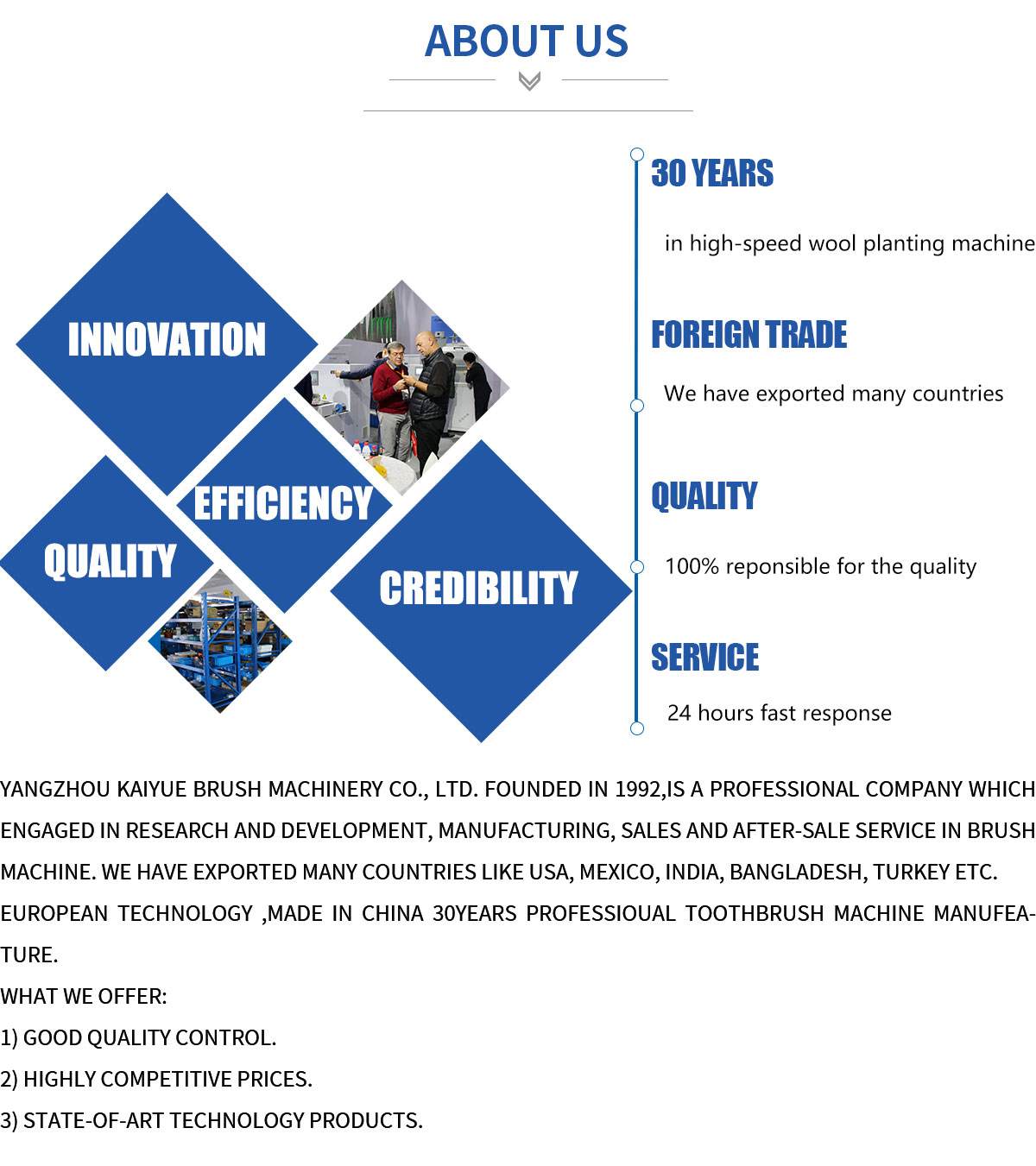 ABOUT US

INNOVATION

EFFICIENCY

QUALITY

CREDIBILITY

30 YEARS

in high-speed wool planting machine

FOREIGN TRADE

We have exported many countries

QUALITY

100% reponsible for the quality

SERVICE

24 hours fast response

YANGZHOU KAIYUE BRUSH MACHINERY CO., LTD. FOUNDED IN 1992,IS A PROFESSIONAL COMPANY WHICH ENGAGED IN RESEARCH AND DEVELOPMENT, MANUFACTURING, SALES AND AFTER-SALE SERVICE IN BRUSH MACHINE. WE HAVE EXPORTED MANY COUNTRIES LIKE USA, MEXICO, INDIA, BANGLADESH, TURKEY ETC. EUROPEAN TECHNOLOGY ,MADE IN CHINA 30YEARS PROFESSIOUAL TOOTHBRUSH MACHINE MANUFEATURE.
WHAT WE OFFER:
1) GOOD QUALITY CONTROL.
2) HIGHLY COMPETITIVE PRICES.
3) STATE-OF-ART TECHNOLOGY PRODUCTS.